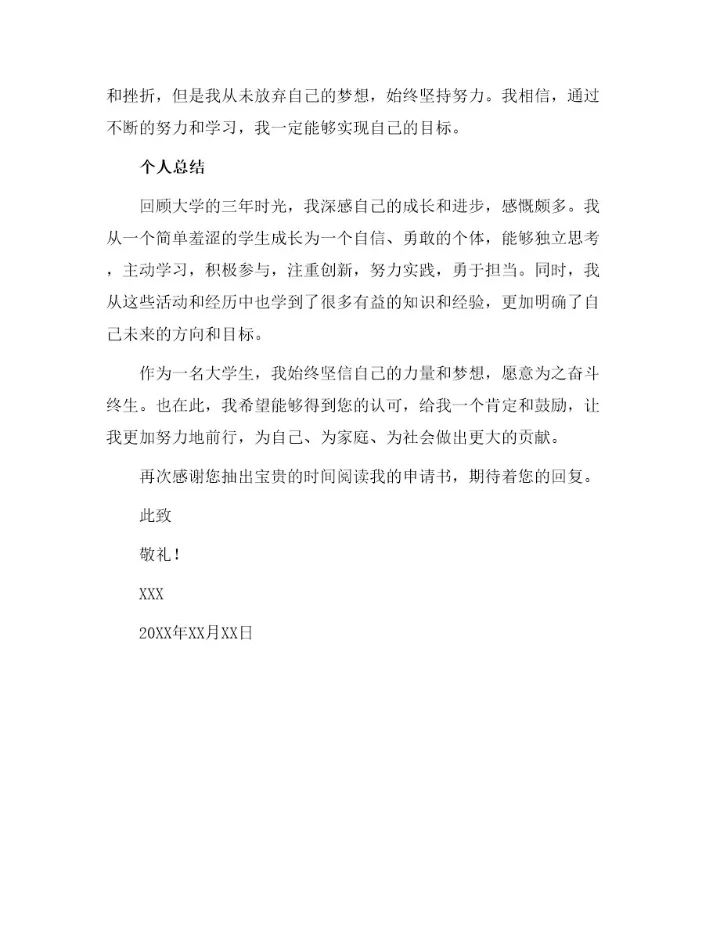 和挫折，但是我从未放弃自己的梦想，始终坚持努力。我相信，通过不断的努力和学习，我一定能够实现自己的目标。

个人总结

回顾大学的三年时光，我深感自己的成长和进步，感慨颇多。我从一个简单羞涩的学生成长为一个自信、勇敢的个体，能够独立思考，主动学习，积极参与，注重创新，努力实践，勇于担当。同时，我从这些活动和经历中也学到了很多有益的知识和经验，更加明确了自己未来的方向和目标。

作为一名大学生，我始终坚信自己的力量和梦想，愿意为之奋斗终生。也在此，我希望能够得到您的认可，给我一个肯定和鼓励，让我更加努力地前行，为自己、为家庭、为社会做出更大的贡献。

再次感谢您抽出宝贵的时间阅读我的申请书，期待着您的回复。

此致

敬礼！

XXX

20XX年XX月XX日